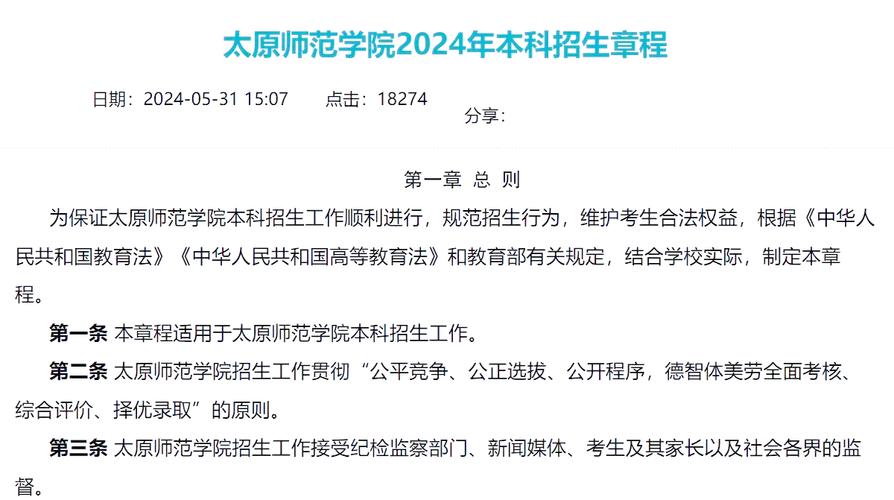 太原师范学院2024年本科招生章程

日期：2024-05-31 15:07　　点击：18274

分享：

第一章 总 则

为保证太原师范学院本科招生工作顺利进行，规范招生行为，维护考生合法权益，根据《中华人民共和国教育法》《中华人民共和国高等教育法》和教育部有关规定，结合学校实际，制定本章程。

第一条 本章程适用于太原师范学院本科招生工作。

第二条 太原师范学院招生工作贯彻“公平竞争、公正选拔、公开程序，德智体美劳全面考核、综合评价、择优录取”的原则。

第三条 太原师范学院招生工作接受纪检监察部门、新闻媒体、考生及其家长以及社会各界的监督。